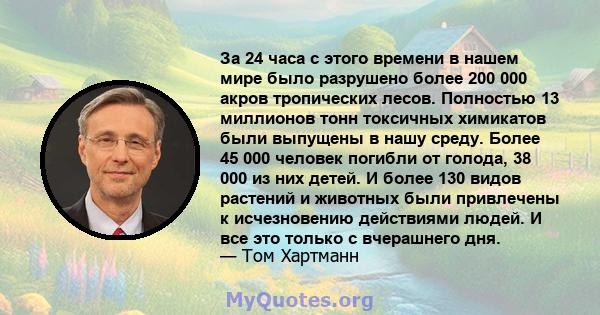 За 24 часа с этого времени в нашем мире было разрушено более 200 000 акров тропических лесов. Полностью 13 миллионов тонн токсичных химикатов были выпущены в нашу среду. Более 45 000 человек погибли от голода, 38 000 из них детей. И более 130 видов растений и животных были привлечены к исчезновению действиями людей. И все это только с вчерашнего дня.
— Том Хартманн

MyQuotes.org